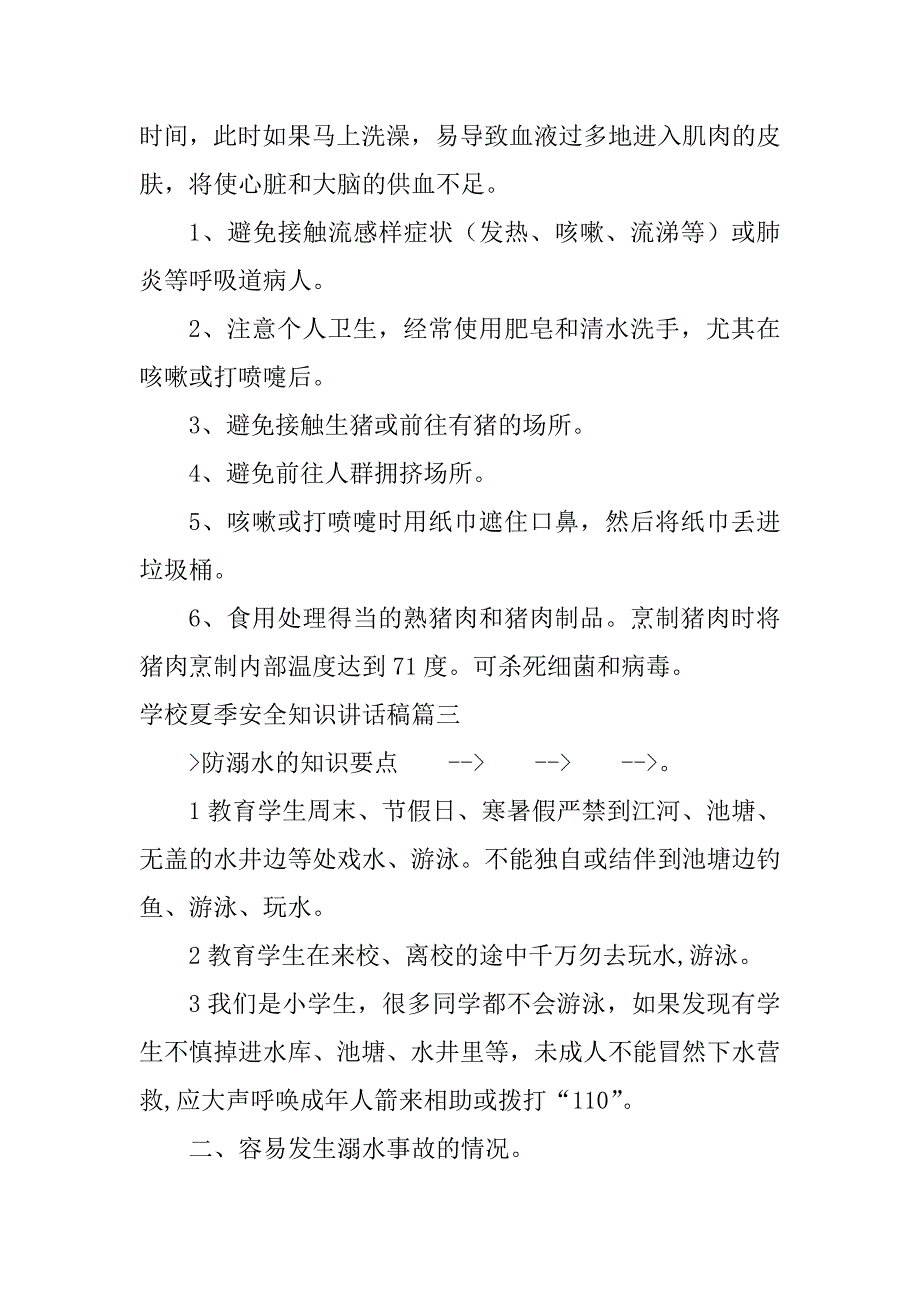 时间，此时如果马上洗澡，易导致血液过多地进入肌肉的皮肤，将使心脏和大脑的供血不足。

1、避免接触流感样症状（发热、咳嗽、流涕等）或肺炎等呼吸道病人。

2、注意个人卫生，经常使用肥皂和清水洗手，尤其在咳嗽或打喷嚏后。

3、避免接触生猪或前往有猪的场所。

4、避免前往人群拥挤场所。

5、咳嗽或打喷嚏时用纸巾遮住口鼻，然后将纸巾丢进垃圾桶。

6、食用处理得当的熟猪肉和猪肉制品。烹制猪肉时将猪肉烹制内部温度达到71度。可杀死细菌和病毒。

学校夏季安全知识讲话稿篇三

>防溺水的知识要点 --> --> -->。

1教育学生周末、节假日、寒暑假严禁到江河、池塘、无盖的水井边等处戏水、游泳。不能独自或结伴到池塘边钓鱼、游泳、玩水。

2教育学生在来校、离校的途中千万勿去玩水,游泳。

3我们是小学生，很多同学都不会游泳，如果发现有学生不慎掉进水库、池塘、水井里等，未成人不能冒然下水营救,应大声呼唤成年人箭来相助或拨打“110”。

二、容易发生溺水事故的情况。